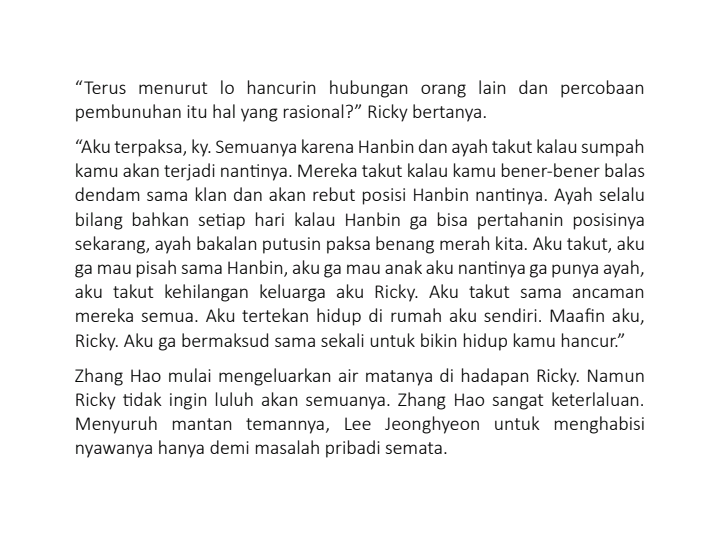 “Terus menurut lo hancurin hubungan orang lain dan percobaan pembunuhan itu hal yang rasional?” Ricky bertanya.

“Aku terpaksa, ky. Semuanya karena Hanbin dan ayah takut kalau sumpah kamu akan terjadi nantinya. Mereka takut kalau kamu bener-bener balas dendam sama klan dan akan rebut posisi Hanbin nantinya. Ayah selalu bilang bahkan setiap hari kalau Hanbin ga bisa pertahanin posisinya sekarang, ayah bakalan putusin paksa benang merah kita. Aku takut, aku ga mau pisah sama Hanbin, aku ga mau anak aku nantinya ga punya ayah, aku takut kehilangan keluarga aku Ricky. Aku takut sama ancaman mereka semua. Aku tertekan hidup di rumah aku sendiri. Maafin aku, Ricky. Aku ga bermaksud sama sekali untuk bikin hidup kamu hancur.”

Zhang Hao mulai mengeluarkan air matanya di hadapan Ricky. Namun Ricky tidak ingin luluh akan semuanya. Zhang Hao sangat keterlaluan. Menyuruh mantan temannya, Lee Jeonghyeon untuk menghabisi nyawanya hanya demi masalah pribadi semata.